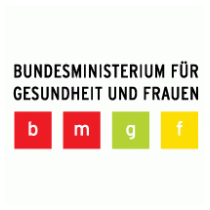 BUNDESMINISTERIUM FÜR GESUNDHEIT UND FRAUEN

b m g f